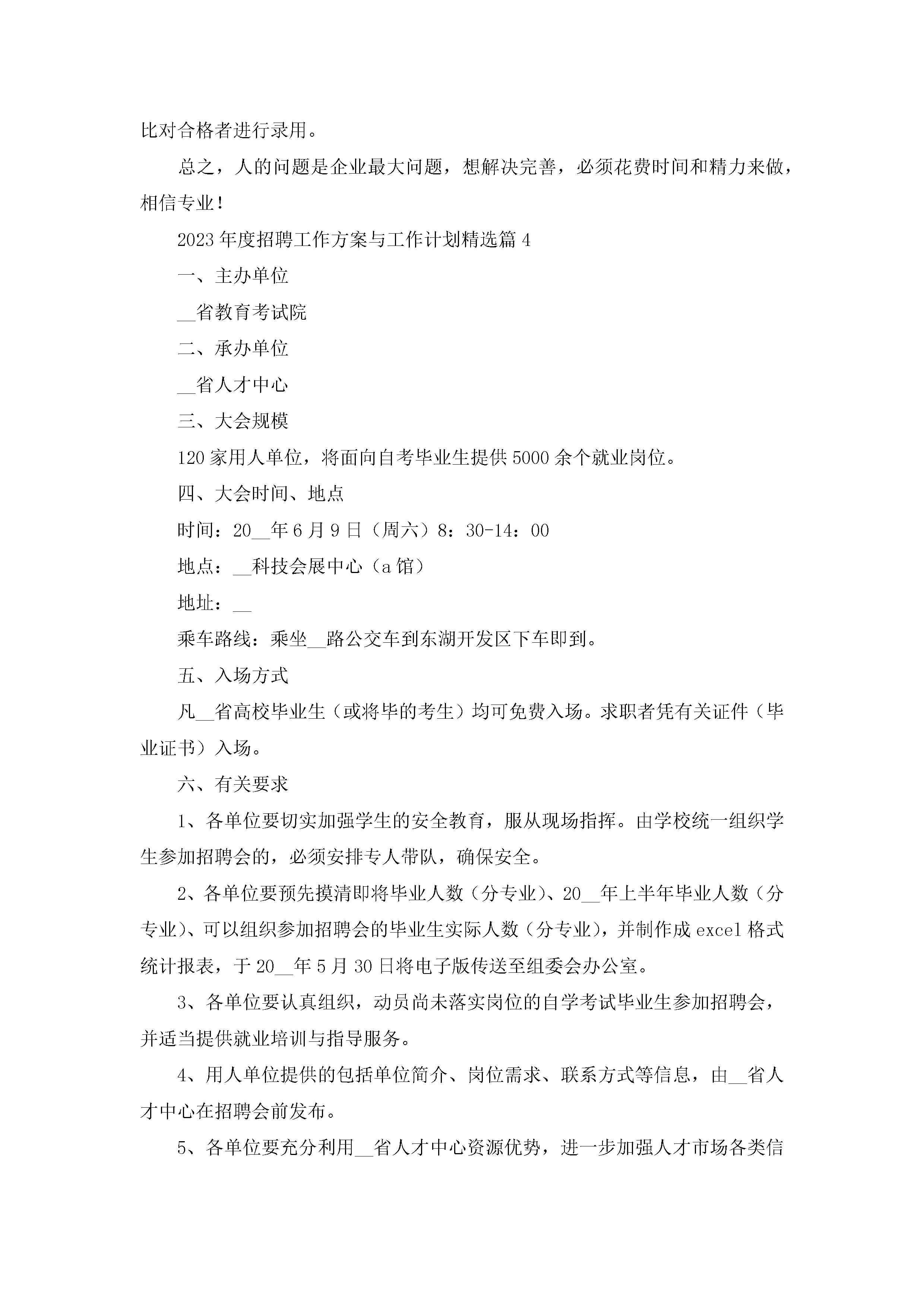 比对合格者进行录用。

总之，人的问题是企业最大问题，想解决完善，必须花费时间和精力来做，相信专业！

2023年度招聘工作方案与工作计划精选篇4

一、主办单位

__省教育考试院

二、承办单位

__省人才中心

三、大会规模

120家用人单位，将面向自考毕业生提供5000余个就业岗位。

四、大会时间、地点

时间：20__年6月9日（周六）8：30-14：00

地点：__科技会展中心（a馆）

地址：__

乘车路线：乘坐__路公交车到东湖开发区下车即到。

五、入场方式

凡__省高校毕业生（或将毕的考生）均可免费入场。求职者凭有关证件（毕业证书）入场。

六、有关要求

1、各单位要切实加强学生的安全教育，服从现场指挥。由学校统一组织学生参加招聘会的，必须安排专人带队，确保安全。

2、各单位要预先摸清即将毕业人数（分专业）、20__年上半年毕业人数（分专业）、可以组织参加招聘会的毕业生实际人数（分专业），并制作成excel格式统计报表，于20__年5月30日将电子版传送至组委会办公室。

3、各单位要认真组织，动员尚未落实岗位的自学考试毕业生参加招聘会，并适当提供就业培训与指导服务。

4、用人单位提供的包括单位简介、岗位需求、联系方式等信息，由__省人才中心在招聘会前发布。

5、各单位要充分利用__省人才中心资源优势，进一步加强人才市场各类信